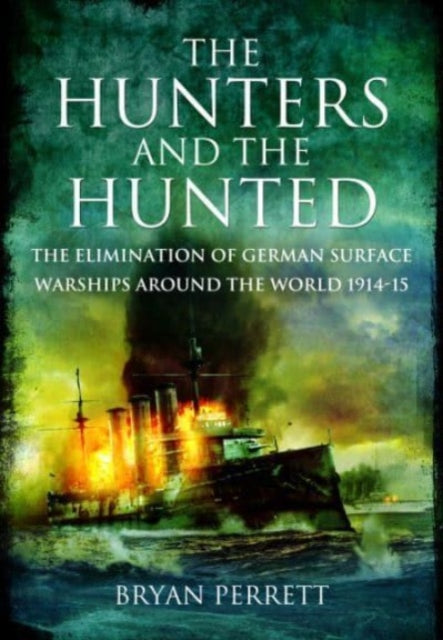 THE HUNTERS AND THE HUNTED

THE ELIMINATION OF GERMAN SURFACE WARSHIPS AROUND THE WORLD 1914-15

BRYAN PERRETT